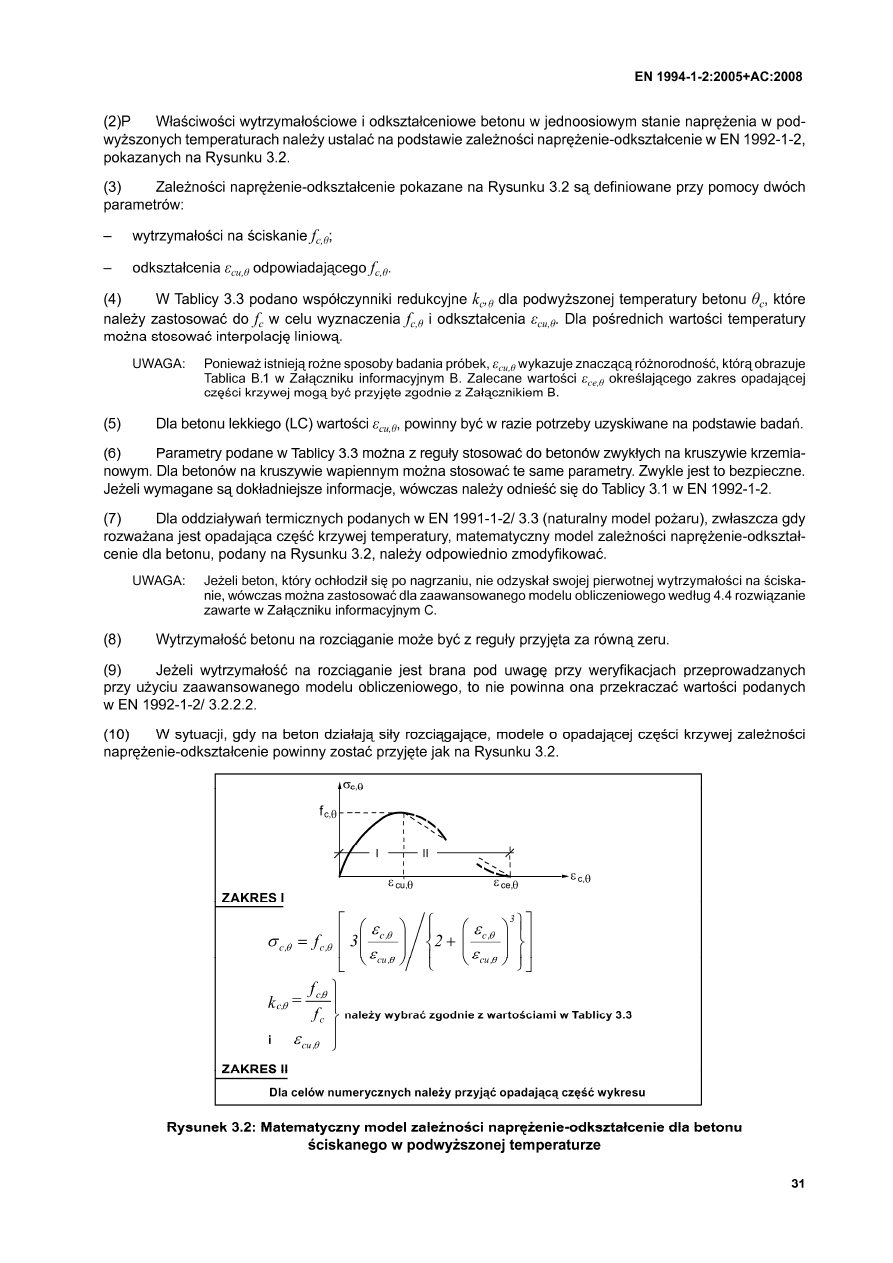 EN 1994-1-2:2005+AC:2008

(2)P Właściwości wytrzymałościowe i odkształceniowe betonu w jednoosiowym stanie naprężenia w podwyższonych temperaturach należy ustalać na podstawie zależności naprężenie-odkształcenie w EN 1992-1-2, pokazanych na Rysunku 3.2.

(3) Zależności naprężenie-odkształcenie pokazane na Rysunku 3.2 są definiowane przy pomocy dwóch parametrów:

– wytrzymałości na ściskanie $f_{c,\theta}$;

– odkształcenia $\varepsilon_{cu,\theta}$ odpowiadającego $f_{c,\theta}$.

(4) W Tablicy 3.3 podano współczynniki redukcyjne $k_{c,\theta}$ dla podwyższonej temperatury betonu $\theta_c$, które należy zastosować do $f_c$ w celu wyznaczenia $f_{c,\theta}$ i odkształcenia $\varepsilon_{cu,\theta}$. Dla pośrednich wartości temperatury można stosować interpolację liniową.

UWAGA: Ponieważ istnieją rożne sposoby badania próbek, $\varepsilon_{cu,\theta}$ wykazuje znaczącą różnorodność, którą obrazuje Tablica B.1 w Załączniku informacyjnym B. Zalecane wartości $\varepsilon_{ce,\theta}$ określającego zakres opadającej części krzywej mogą być przyjęte zgodnie z Załącznikiem B.

(5) Dla betonu lekkiego (LC) wartości $\varepsilon_{cu,\theta}$, powinny być w razie potrzeby uzyskiwane na podstawie badań.

(6) Parametry podane w Tablicy 3.3 można z reguły stosować do betonów zwykłych na kruszywie krzemianowym. Dla betonów na kruszywie wapiennym można stosować te same parametry. Zwykle jest to bezpieczne. Jeżeli wymagane są dokładniejsze informacje, wówczas należy odnieść się do Tablicy 3.1 w EN 1992-1-2.

(7) Dla oddziaływań termicznych podanych w EN 1991-1-2/ 3.3 (naturalny model pożaru), zwłaszcza gdy rozważana jest opadająca część krzywej temperatury, matematyczny model zależności naprężenie-odkształcenie dla betonu, podany na Rysunku 3.2, należy odpowiednio zmodyfikować.

UWAGA: Jeżeli beton, który ochłodził się po nagrzaniu, nie odzyskał swojej pierwotnej wytrzymałości na ściskanie, wówczas można zastosować dla zaawansowanego modelu obliczeniowego według 4.4 rozwiązanie zawarte w Załączniku informacyjnym C.

(8) Wytrzymałość betonu na rozciąganie może być z reguły przyjęta za równą zeru.

(9) Jeżeli wytrzymałość na rozciąganie jest brana pod uwagę przy weryfikacjach przeprowadzanych przy użyciu zaawansowanego modelu obliczeniowego, to nie powinna ona przekraczać wartości podanych w EN 1992-1-2/ 3.2.2.2.

(10) W sytuacji, gdy na beton działają siły rozciągające, modele o opadającej części krzywej zależności naprężenie-odkształcenie powinny zostać przyjęte jak na Rysunku 3.2.

$\sigma_{c,\theta}$
$f_{c,\theta}$
I
II
$\varepsilon_{cu,\theta}$
$\varepsilon_{ce,\theta}$
$\varepsilon_{c,\theta}$

ZAKRES I

$\sigma_{c,\theta} = f_{c,\theta}\left[3\left(\frac{\varepsilon_{c,\theta}}{\varepsilon_{cu,\theta}}\right)\Big/\left\{2+\left(\frac{\varepsilon_{c,\theta}}{\varepsilon_{cu,\theta}}\right)^3\right\}\right]$

$k_{c,\theta} = \frac{f_{c,\theta}}{f_c}$
i $\varepsilon_{cu,\theta}$
należy wybrać zgodnie z wartościami w Tablicy 3.3

ZAKRES II

Dla celów numerycznych należy przyjąć opadającą część wykresu

Rysunek 3.2: Matematyczny model zależności naprężenie-odkształcenie dla betonu ściskanego w podwyższonej temperaturze

31